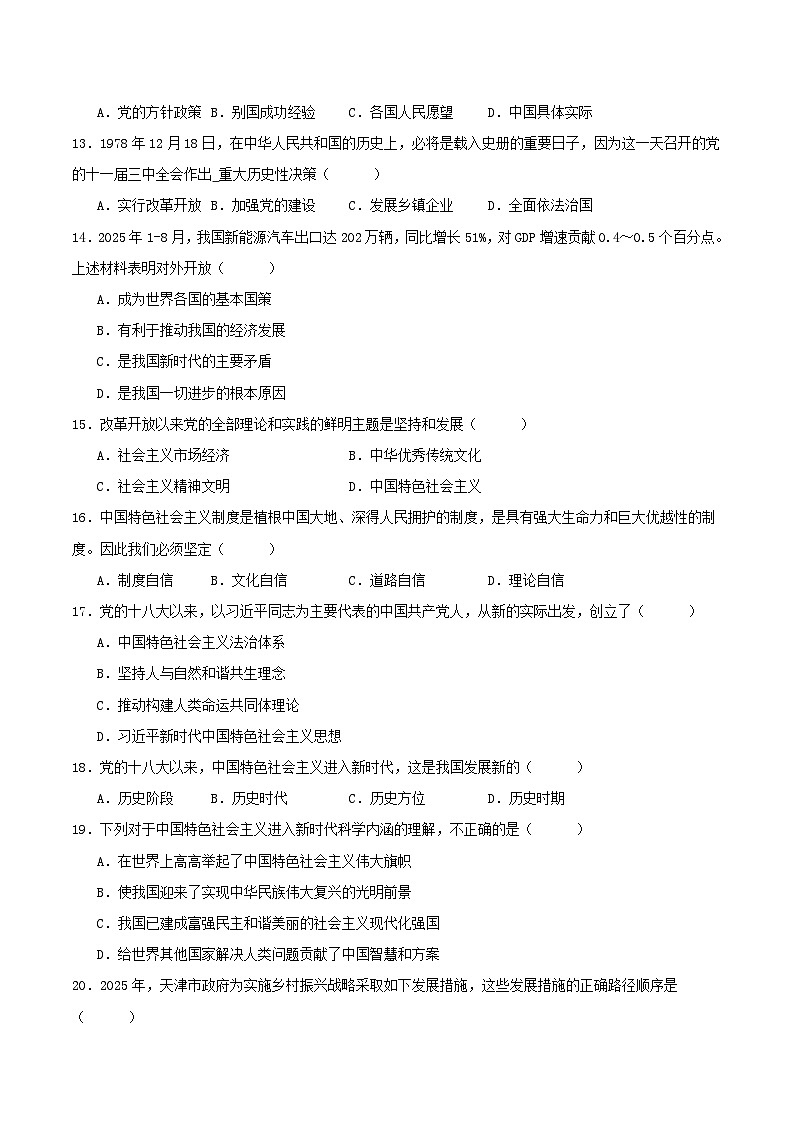 A．党的方针政策 B．别国成功经验　　C．各国人民愿望　　D．中国具体实际

13．1978 年 12 月 18 日，在中华人民共和国的历史上，必将是载入史册的重要日子，因为这一天召开的党的十一届三中全会作出_重大历史性决策（　　）

A．实行改革开放 B．加强党的建设　　C．发展乡镇企业　　D．全面依法治国

14．2025 年 1-8 月，我国新能源汽车出口达 202 万辆，同比增长 51%，对 GDP 增速贡献 0.4～0.5 个百分点。上述材料表明对外开放（　　）

A．成为世界各国的基本国策

B．有利于推动我国的经济发展

C．是我国新时代的主要矛盾

D．是我国一切进步的根本原因

15．改革开放以来党的全部理论和实践的鲜明主题是坚持和发展（　　）

A．社会主义市场经济　　B．中华优秀传统文化

C．社会主义精神文明　　D．中国特色社会主义

16．中国特色社会主义制度是植根中国大地、深得人民拥护的制度，是具有强大生命力和巨大优越性的制度。因此我们必须坚定（　　）

A．制度自信　　B．文化自信　　C．道路自信　　D．理论自信

17．党的十八大以来，以习近平同志为主要代表的中国共产党人，从新的实际出发，创立了（　　）

A．中国特色社会主义法治体系

B．坚持人与自然和谐共生理念

C．推动构建人类命运共同体理论

D．习近平新时代中国特色社会主义思想

18．党的十八大以来，中国特色社会主义进入新时代，这是我国发展新的（　　）

A．历史阶段　　B．历史时代　　C．历史方位　　D．历史时期

19．下列对于中国特色社会主义进入新时代科学内涵的理解，不正确的是（　　）

A．在世界上高高举起了中国特色社会主义伟大旗帜

B．使我国迎来了实现中华民族伟大复兴的光明前景

C．我国已建成富强民主和谐美丽的社会主义现代化强国

D．给世界其他国家解决人类问题贡献了中国智慧和方案

20．2025 年，天津市政府为实施乡村振兴战略采取如下发展措施，这些发展措施的正确路径顺序是（　　）